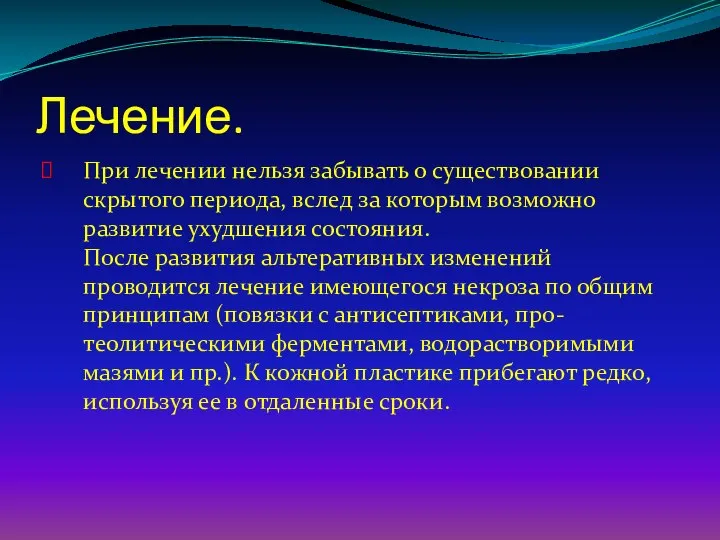 Лечение.

При лечении нельзя забывать о существовании скрытого периода, вслед за которым возможно развитие ухудшения состояния.
После развития альтеративных изменений проводится лечение имеющегося некроза по общим принципам (повязки с антисептиками, протеолитическими ферментами, водорастворимыми мазями и пр.). К кожной пластике прибегают редко, используя ее в отдаленные сроки.